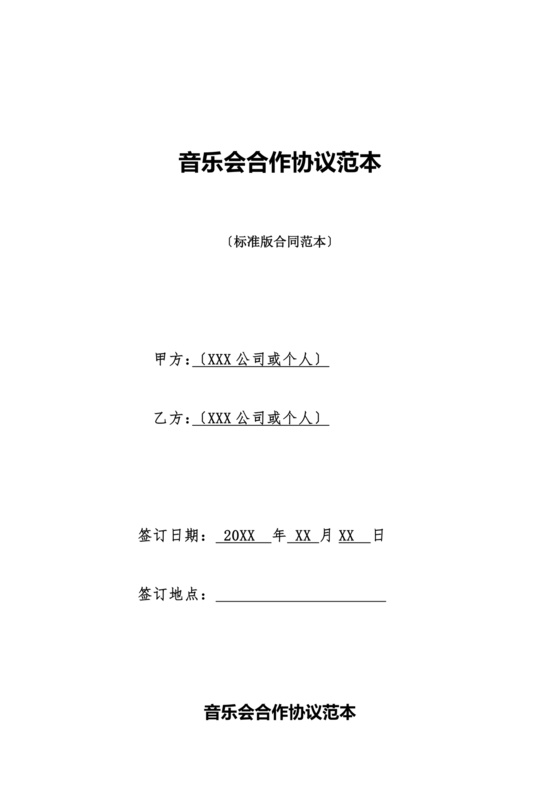 音乐会合作协议范本

〔标准版合同范本〕

甲方：〔XXX 公司或个人〕

乙方：〔XXX 公司或个人〕

签订日期： 20XX 年 XX 月 XX 日

签订地点：

音乐会合作协议范本